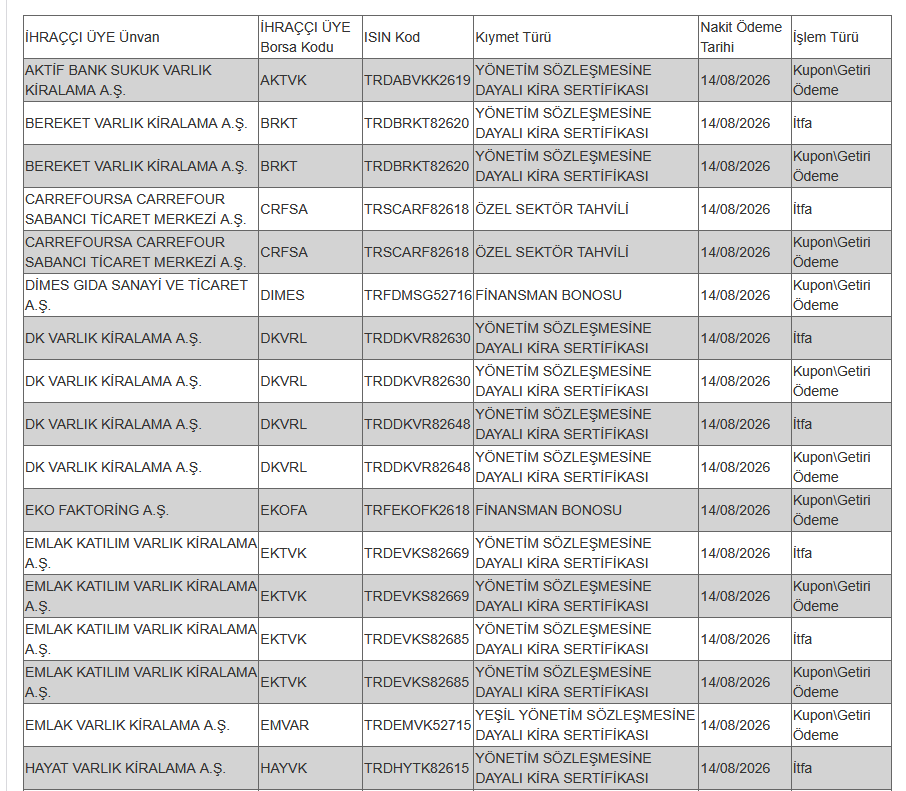 | İHRAÇÇI ÜYE Ünvan | İHRAÇÇI ÜYE Borsa Kodu | ISIN Kod | Kıymet Türü | Nakit Ödeme Tarihi | İşlem Türü |
|---|---|---|---|---|---|
| AKTİF BANK SUKUK VARLIK KİRALAMA A.Ş. | AKTVK | TRDABVKK2619 | YÖNETİM SÖZLEŞMESİNE DAYALI KİRA SERTİFİKASI | 14/08/2026 | Kupon\Getiri Ödeme |
| BEREKET VARLIK KİRALAMA A.Ş. | BRKT | TRDBRKT82620 | YÖNETİM SÖZLEŞMESİNE DAYALI KİRA SERTİFİKASI | 14/08/2026 | İtfa |
| BEREKET VARLIK KİRALAMA A.Ş. | BRKT | TRDBRKT82620 | YÖNETİM SÖZLEŞMESİNE DAYALI KİRA SERTİFİKASI | 14/08/2026 | Kupon\Getiri Ödeme |
| CARREFOURSA CARREFOUR SABANCI TİCARET MERKEZİ A.Ş. | CRFSA | TRSCARF82618 | ÖZEL SEKTÖR TAHVİLİ | 14/08/2026 | İtfa |
| CARREFOURSA CARREFOUR SABANCI TİCARET MERKEZİ A.Ş. | CRFSA | TRSCARF82618 | ÖZEL SEKTÖR TAHVİLİ | 14/08/2026 | Kupon\Getiri Ödeme |
| DİMES GIDA SANAYİ VE TİCARET A.Ş. | DIMES | TRFDMSG52716 | FİNANSMAN BONOSU | 14/08/2026 | Kupon\Getiri Ödeme |
| DK VARLIK KİRALAMA A.Ş. | DKVRL | TRDDKVR82630 | YÖNETİM SÖZLEŞMESİNE DAYALI KİRA SERTİFİKASI | 14/08/2026 | İtfa |
| DK VARLIK KİRALAMA A.Ş. | DKVRL | TRDDKVR82630 | YÖNETİM SÖZLEŞMESİNE DAYALI KİRA SERTİFİKASI | 14/08/2026 | Kupon\Getiri Ödeme |
| DK VARLIK KİRALAMA A.Ş. | DKVRL | TRDDKVR82648 | YÖNETİM SÖZLEŞMESİNE DAYALI KİRA SERTİFİKASI | 14/08/2026 | İtfa |
| DK VARLIK KİRALAMA A.Ş. | DKVRL | TRDDKVR82648 | YÖNETİM SÖZLEŞMESİNE DAYALI KİRA SERTİFİKASI | 14/08/2026 | Kupon\Getiri Ödeme |
| EKO FAKTORİNG A.Ş. | EKOFA | TRFEKOFK2618 | FİNANSMAN BONOSU | 14/08/2026 | Kupon\Getiri Ödeme |
| EMLAK KATILIM VARLIK KİRALAMA A.Ş. | EKTVK | TRDEVKS82669 | YÖNETİM SÖZLEŞMESİNE DAYALI KİRA SERTİFİKASI | 14/08/2026 | İtfa |
| EMLAK KATILIM VARLIK KİRALAMA A.Ş. | EKTVK | TRDEVKS82669 | YÖNETİM SÖZLEŞMESİNE DAYALI KİRA SERTİFİKASI | 14/08/2026 | Kupon\Getiri Ödeme |
| EMLAK KATILIM VARLIK KİRALAMA A.Ş. | EKTVK | TRDEVKS82685 | YÖNETİM SÖZLEŞMESİNE DAYALI KİRA SERTİFİKASI | 14/08/2026 | İtfa |
| EMLAK KATILIM VARLIK KİRALAMA A.Ş. | EKTVK | TRDEVKS82685 | YÖNETİM SÖZLEŞMESİNE DAYALI KİRA SERTİFİKASI | 14/08/2026 | Kupon\Getiri Ödeme |
| EMLAK VARLIK KİRALAMA A.Ş. | EMVAR | TRDEMVK52715 | YEŞİL YÖNETİM SÖZLEŞMESİNE DAYALI KİRA SERTİFİKASI | 14/08/2026 | Kupon\Getiri Ödeme |
| HAYAT VARLIK KİRALAMA A.Ş. | HAYVK | TRDHYTK82615 | YÖNETİM SÖZLEŞMESİNE DAYALI KİRA SERTİFİKASI | 14/08/2026 | İtfa |